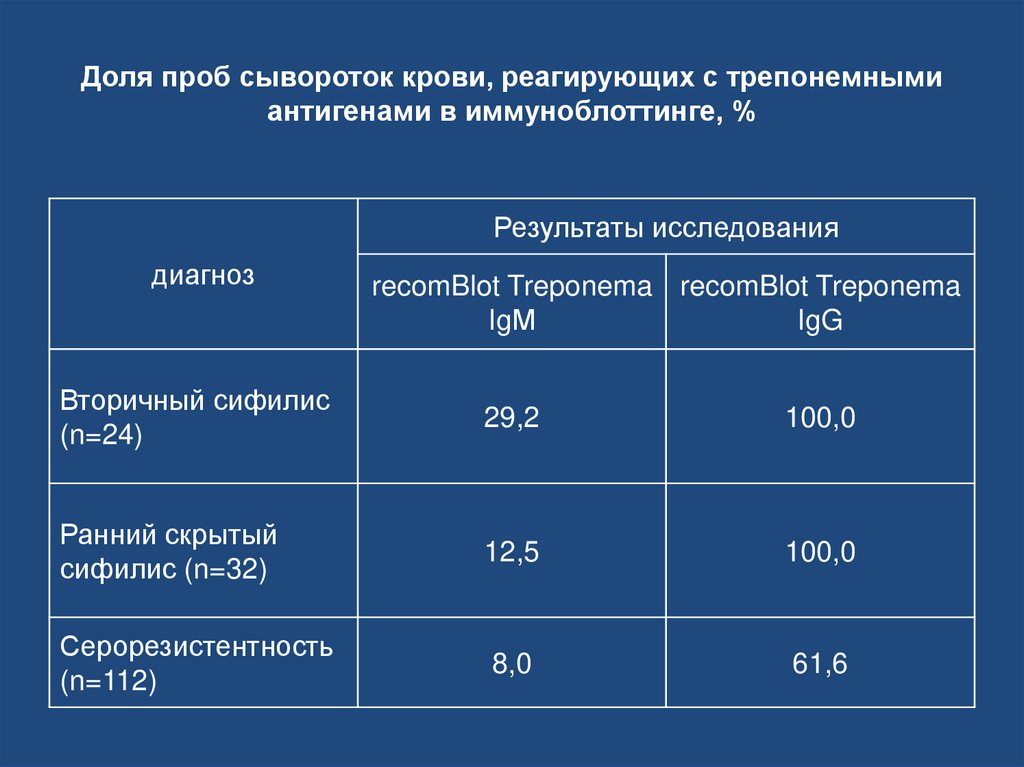 Доля проб сывороток крови, реагирующих с трепонемными антигенами в иммуноблоттинге, %

| диагноз | Результаты исследования | |
|---|---|---|
| | recomBlot Treponema IgM | recomBlot Treponema IgG |
| Вторичный сифилис (n=24) | 29,2 | 100,0 |
| Ранний скрытый сифилис (n=32) | 12,5 | 100,0 |
| Серорезистентность (n=112) | 8,0 | 61,6 |